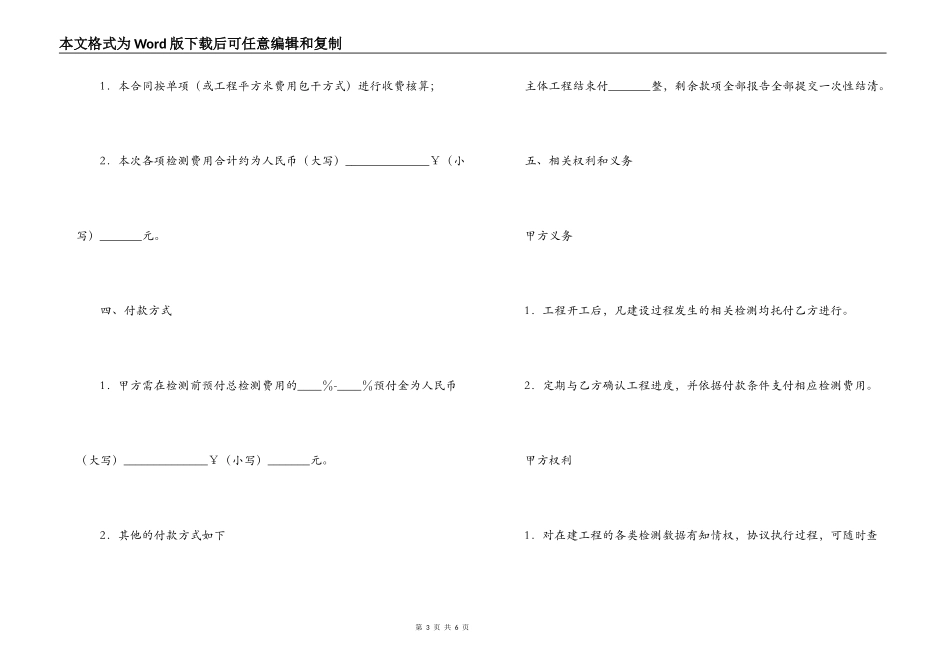 本文格式为Word版下载后可任意编辑和复制

1．本合同按单项（或工程平方米费用包干方式）进行收费核算；

2．本次各项检测费用合计约为人民币（大写）______________￥（小写）_______元。

四、付款方式

1．甲方需在检测前预付总检测费用的____%-____%预付金为人民币（大写）______________￥（小写）_______元。

2．其他的付款方式如下

主体工程结束付_______整，剩余款项全部报告全部提交一次性结清。

五、相关权利和义务

甲方义务

1．工程开工后，凡建设过程发生的相关检测均托付乙方进行。

2．定期与乙方确认工程进度，并依据付款条件支付相应检测费用。

甲方权利

1．对在建工程的各类检测数据有知情权，协议执行过程，可随时查

第 3 页 共 6 页